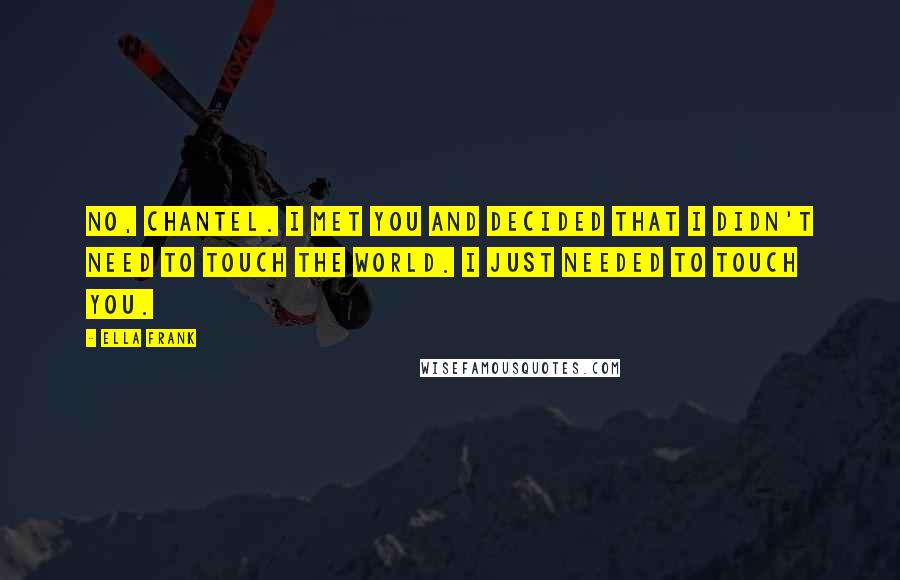 NO, CHANTEL. I MET YOU AND DECIDED THAT I DIDN'T NEED TO TOUCH THE WORLD. I JUST NEEDED TO TOUCH YOU.

- ELLA FRANK

WISEFAMOUSQUOTES.COM